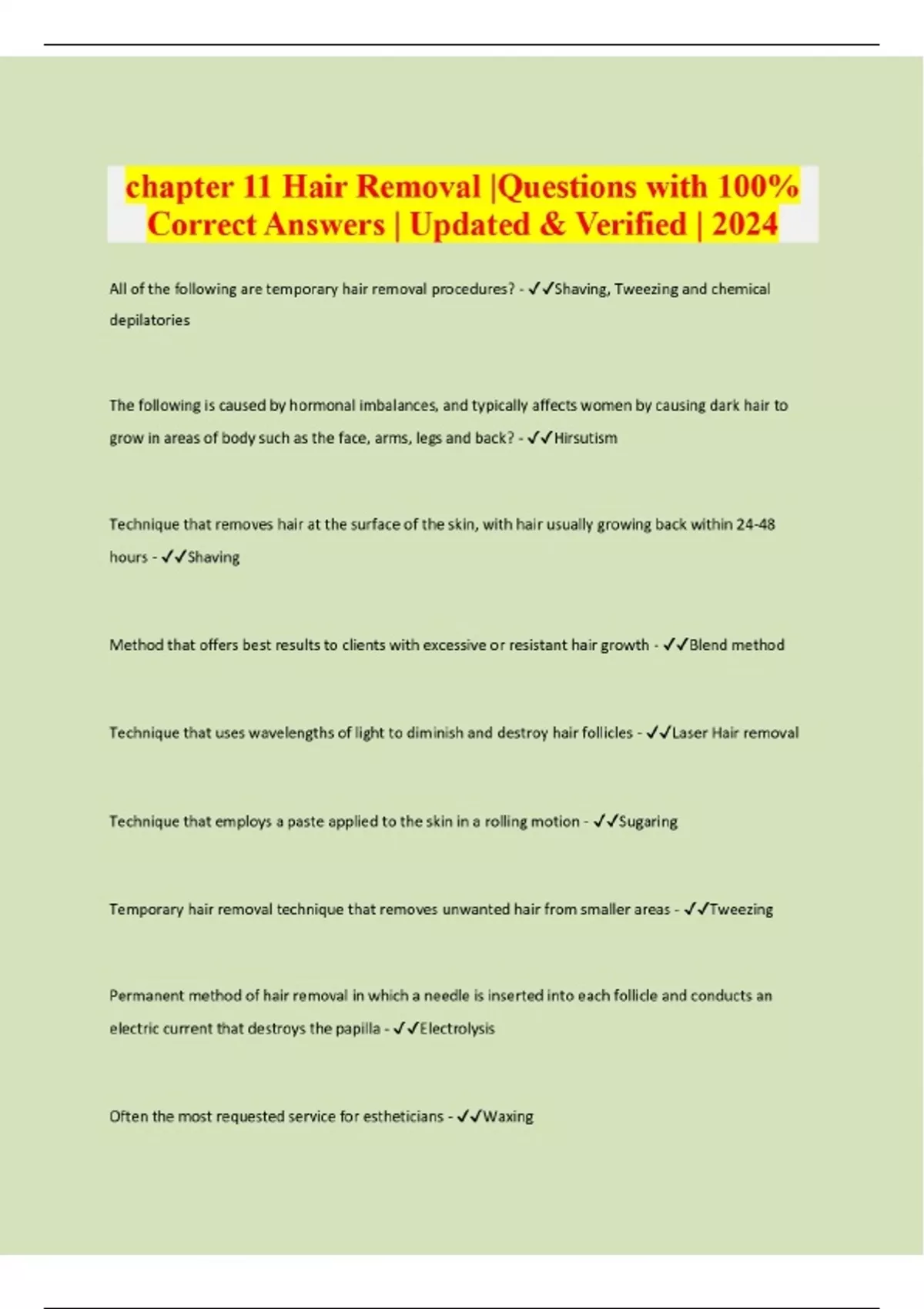 chapter 11 Hair Removal |Questions with 100% Correct Answers | Updated & Verified | 2024

All of the following are temporary hair removal procedures? - ✓✓Shaving, Tweezing and chemical depilatories

The following is caused by hormonal imbalances, and typically affects women by causing dark hair to grow in areas of body such as the face, arms, legs and back? - ✓✓Hirsutism

Technique that removes hair at the surface of the skin, with hair usually growing back within 24-48 hours - ✓✓Shaving

Method that offers best results to clients with excessive or resistant hair growth - ✓✓Blend method

Technique that uses wavelengths of light to diminish and destroy hair follicles - ✓✓Laser Hair removal

Technique that employs a paste applied to the skin in a rolling motion - ✓✓Sugaring

Temporary hair removal technique that removes unwanted hair from smaller areas - ✓✓Tweezing

Permanent method of hair removal in which a needle is inserted into each follicle and conducts an electric current that destroys the papilla - ✓✓Electrolysis

Often the most requested service for estheticians - ✓✓Waxing